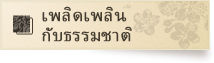 เพลิดเพลิน
กับธรรมชาติ